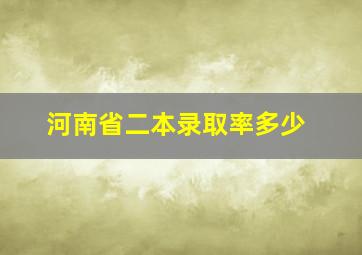 河南省二本录取率多少